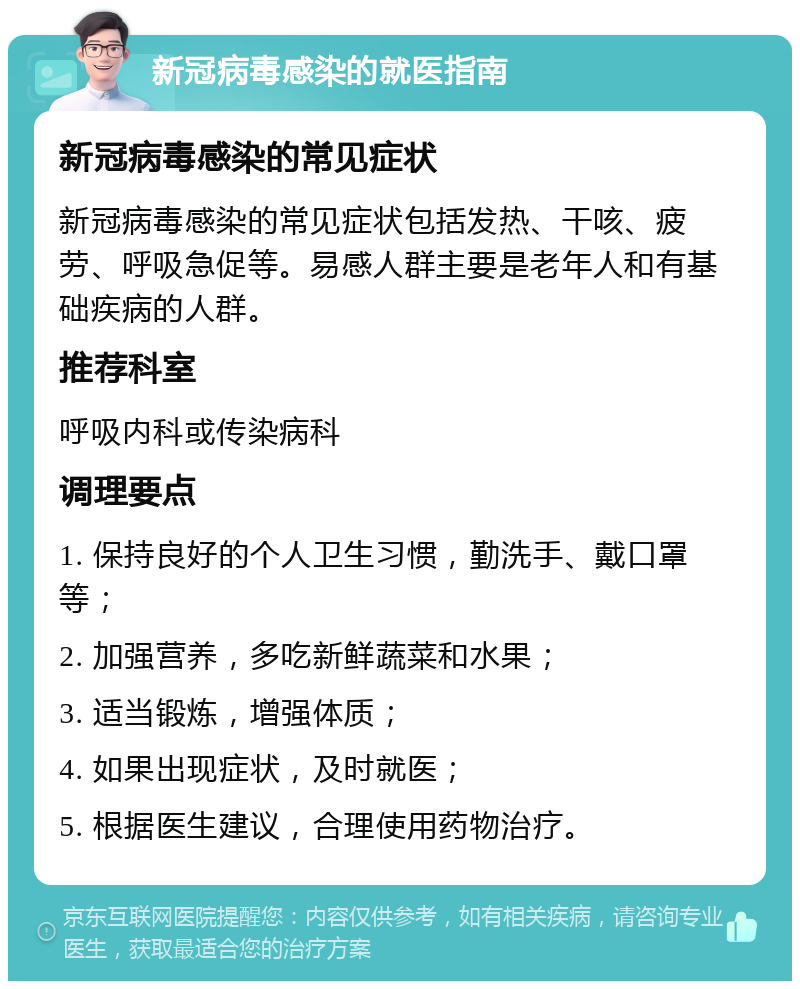 新冠病毒感染的就医指南

新冠病毒感染的常见症状

新冠病毒感染的常见症状包括发热、干咳、疲劳、呼吸急促等。易感人群主要是老年人和有基础疾病的人群。

推荐科室

呼吸内科或传染病科

调理要点

1. 保持良好的个人卫生习惯，勤洗手、戴口罩等；

2. 加强营养，多吃新鲜蔬菜和水果；

3. 适当锻炼，增强体质；

4. 如果出现症状，及时就医；

5. 根据医生建议，合理使用药物治疗。

京东互联网医院提醒您：内容仅供参考，如有相关疾病，请咨询专业医生，获取最适合您的治疗方案